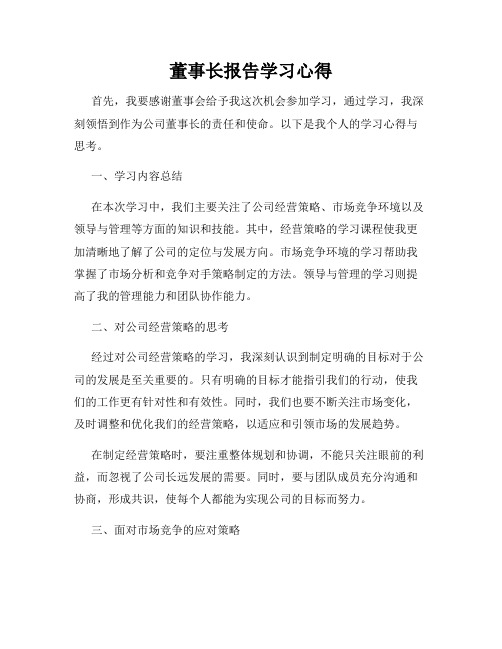 董事长报告学习心得

首先，我要感谢董事会给予我这次机会参加学习，通过学习，我深刻领悟到作为公司董事长的责任和使命。以下是我个人的学习心得与思考。

一、学习内容总结

在本次学习中，我们主要关注了公司经营策略、市场竞争环境以及领导与管理等方面的知识和技能。其中，经营策略的学习课程使我更加清晰地了解了公司的定位与发展方向。市场竞争环境的学习帮助我掌握了市场分析和竞争对手策略制定的方法。领导与管理的学习则提高了我的管理能力和团队协作能力。

二、对公司经营策略的思考

经过对公司经营策略的学习，我深刻认识到制定明确的目标对于公司的发展是至关重要的。只有明确的目标才能指引我们的行动，使我们的工作更有针对性和有效性。同时，我们也要不断关注市场变化，及时调整和优化我们的经营策略，以适应和引领市场的发展趋势。

在制定经营策略时，要注重整体规划和协调，不能只关注眼前的利益，而忽视了公司长远发展的需要。同时，要与团队成员充分沟通和协商，形成共识，使每个人都能为实现公司的目标而努力。

三、面对市场竞争的应对策略